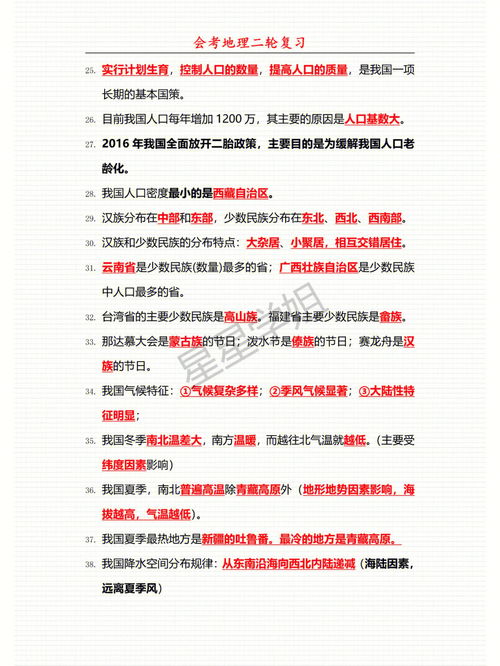 会考地理二轮复习

25. 实行计划生育，控制人口的数量，提高人口的质量，是我国一项长期的基本国策。

26. 目前我国人口每年增加 1200 万，其主要的原因是人口基数大。

27. 2016 年我国全面放开二胎政策，主要目的是为缓解我国人口老龄化。

28. 我国人口密度最小的是西藏自治区。

29. 汉族分布在中部和东部，少数民族分布在东北、西北、西南部。

30. 汉族和少数民族的分布特点：大杂居、小聚居，相互交错居住。

31. 云南省是少数民族(数量)最多的省；广西壮族自治区是少数民族中人口最多的省。

32. 台湾省的主要少数民族是高山族。福建省主要少数民族是畲族。

33. 那达慕大会是蒙古族的节日；泼水节是傣族的节日；赛龙舟是汉族的节日。

34. 我国气候特征：①气候复杂多样；②季风气候显著；③大陆性特征明显；

35. 我国冬季南北温差大，南方温暖，而越往北气温就越低。(主要受纬度因素影响)

36. 我国夏季，南北普遍高温除青藏高原外（地形地势因素影响，海拔越高，气温越低）。

37. 我国夏季最热地方是新疆的吐鲁番。最冷的地方是青藏高原。

38. 我国降水空间分布规律：从东南沿海向西北内陆递减（海陆因素，远离夏季风）

星星学姐